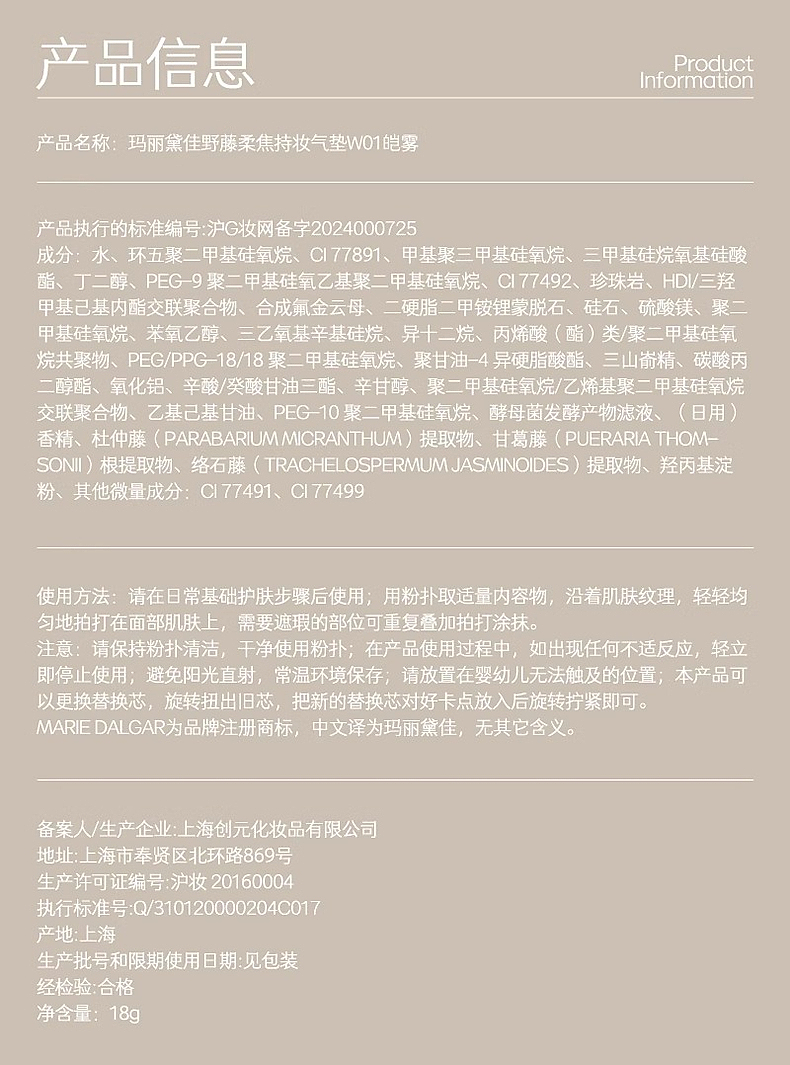 产品信息

Product Information

产品名称：玛丽黛佳野藤柔焦持妆气垫W01皑雾

产品执行的标准编号:沪G妆网备字2024000725
成分：水、环五聚二甲基硅氧烷、CI 77891、甲基聚三甲基硅氧烷、三甲基硅烷氧基硅酸酯、丁二醇、PEG-9 聚二甲基硅氧乙基聚二甲基硅氧烷、CI 77492、珍珠岩、HDI/三羟甲基己基内酯交联聚合物、合成氟金云母、二硬脂二甲铵锂蒙脱石、硅石、硫酸镁、聚二甲基硅氧烷、苯氧乙醇、三乙氧基辛基硅烷、异十二烷、丙烯酸（酯）类/聚二甲基硅氧烷共聚物、PEG/PPG-18/18 聚二甲基硅氧烷、聚甘油-4 异硬脂酸酯、三山嵛精、碳酸丙二醇酯、氧化铝、辛酸/癸酸甘油三酯、辛甘醇、聚二甲基硅氧烷/乙烯基聚二甲基硅氧烷交联聚合物、乙基己基甘油、PEG-10 聚二甲基硅氧烷、酵母菌发酵产物滤液、（日用）香精、杜仲藤（PARABARIUM MICRANTHUM）提取物、甘葛藤（PUERARIA THOMSONII）根提取物、络石藤（TRACHELOSPERMUM JASMINOIDES）提取物、羟丙基淀粉、其他微量成分：CI 77491、CI 77499

使用方法：请在日常基础护肤步骤后使用；用粉扑取适量内容物，沿着肌肤纹理，轻轻均匀地拍打在面部肌肤上，需要遮瑕的部位可重复叠加拍打涂抹。
注意：请保持粉扑清洁，干净使用粉扑；在产品使用过程中，如出现任何不适反应，轻立即停止使用；避免阳光直射，常温环境保存；请放置在婴幼儿无法触及的位置；本产品可以更换替换芯，旋转扭出旧芯，把新的替换芯对好卡点放入后旋转拧紧即可。
MARIE DALGAR为品牌注册商标，中文译为玛丽黛佳，无其它含义。

备案人/生产企业:上海创元化妆品有限公司
地址:上海市奉贤区北环路869号
生产许可证编号:沪妆 20160004
执行标准号:Q/310120000204C017
产地:上海
生产批号和限期使用日期:见包装
经检验:合格
净含量：18g